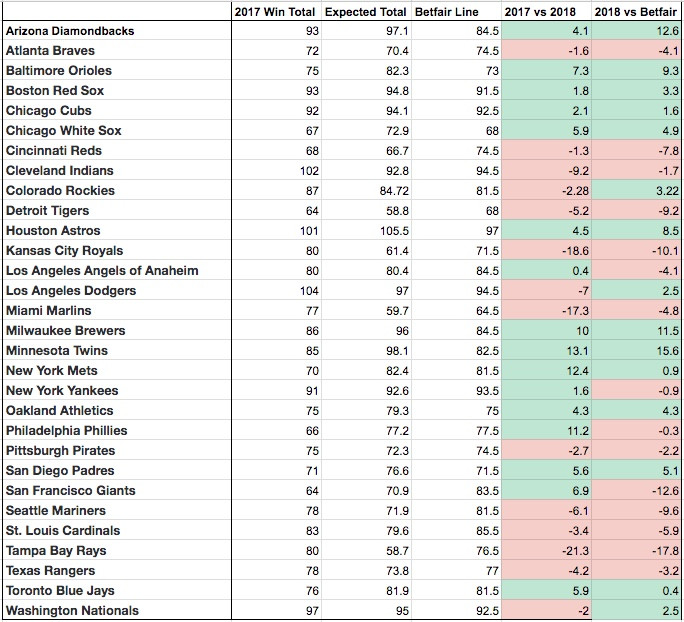 | | 2017 Win Total | Expected Total | Betfair Line | 2017 vs 2018 | 2018 vs Betfair |
|---|---|---|---|---|---|
| Arizona Diamondbacks | 93 | 97.1 | 84.5 | 4.1 | 12.6 |
| Atlanta Braves | 72 | 70.4 | 74.5 | -1.6 | -4.1 |
| Baltimore Orioles | 75 | 82.3 | 73 | 7.3 | 9.3 |
| Boston Red Sox | 93 | 94.8 | 91.5 | 1.8 | 3.3 |
| Chicago Cubs | 92 | 94.1 | 92.5 | 2.1 | 1.6 |
| Chicago White Sox | 67 | 72.9 | 68 | 5.9 | 4.9 |
| Cincinnati Reds | 68 | 66.7 | 74.5 | -1.3 | -7.8 |
| Cleveland Indians | 102 | 92.8 | 94.5 | -9.2 | -1.7 |
| Colorado Rockies | 87 | 84.72 | 81.5 | -2.28 | 3.22 |
| Detroit Tigers | 64 | 58.8 | 68 | -5.2 | -9.2 |
| Houston Astros | 101 | 105.5 | 97 | 4.5 | 8.5 |
| Kansas City Royals | 80 | 61.4 | 71.5 | -18.6 | -10.1 |
| Los Angeles Angels of Anaheim | 80 | 80.4 | 84.5 | 0.4 | -4.1 |
| Los Angeles Dodgers | 104 | 97 | 94.5 | -7 | 2.5 |
| Miami Marlins | 77 | 59.7 | 64.5 | -17.3 | -4.8 |
| Milwaukee Brewers | 86 | 96 | 84.5 | 10 | 11.5 |
| Minnesota Twins | 85 | 98.1 | 82.5 | 13.1 | 15.6 |
| New York Mets | 70 | 82.4 | 81.5 | 12.4 | 0.9 |
| New York Yankees | 91 | 92.6 | 93.5 | 1.6 | -0.9 |
| Oakland Athletics | 75 | 79.3 | 75 | 4.3 | 4.3 |
| Philadelphia Phillies | 66 | 77.2 | 77.5 | 11.2 | -0.3 |
| Pittsburgh Pirates | 75 | 72.3 | 74.5 | -2.7 | -2.2 |
| San Diego Padres | 71 | 76.6 | 71.5 | 5.6 | 5.1 |
| San Francisco Giants | 64 | 70.9 | 83.5 | 6.9 | -12.6 |
| Seattle Mariners | 78 | 71.9 | 81.5 | -6.1 | -9.6 |
| St. Louis Cardinals | 83 | 79.6 | 85.5 | -3.4 | -5.9 |
| Tampa Bay Rays | 80 | 58.7 | 76.5 | -21.3 | -17.8 |
| Texas Rangers | 78 | 73.8 | 77 | -4.2 | -3.2 |
| Toronto Blue Jays | 76 | 81.9 | 81.5 | 5.9 | 0.4 |
| Washington Nationals | 97 | 95 | 92.5 | -2 | 2.5 |